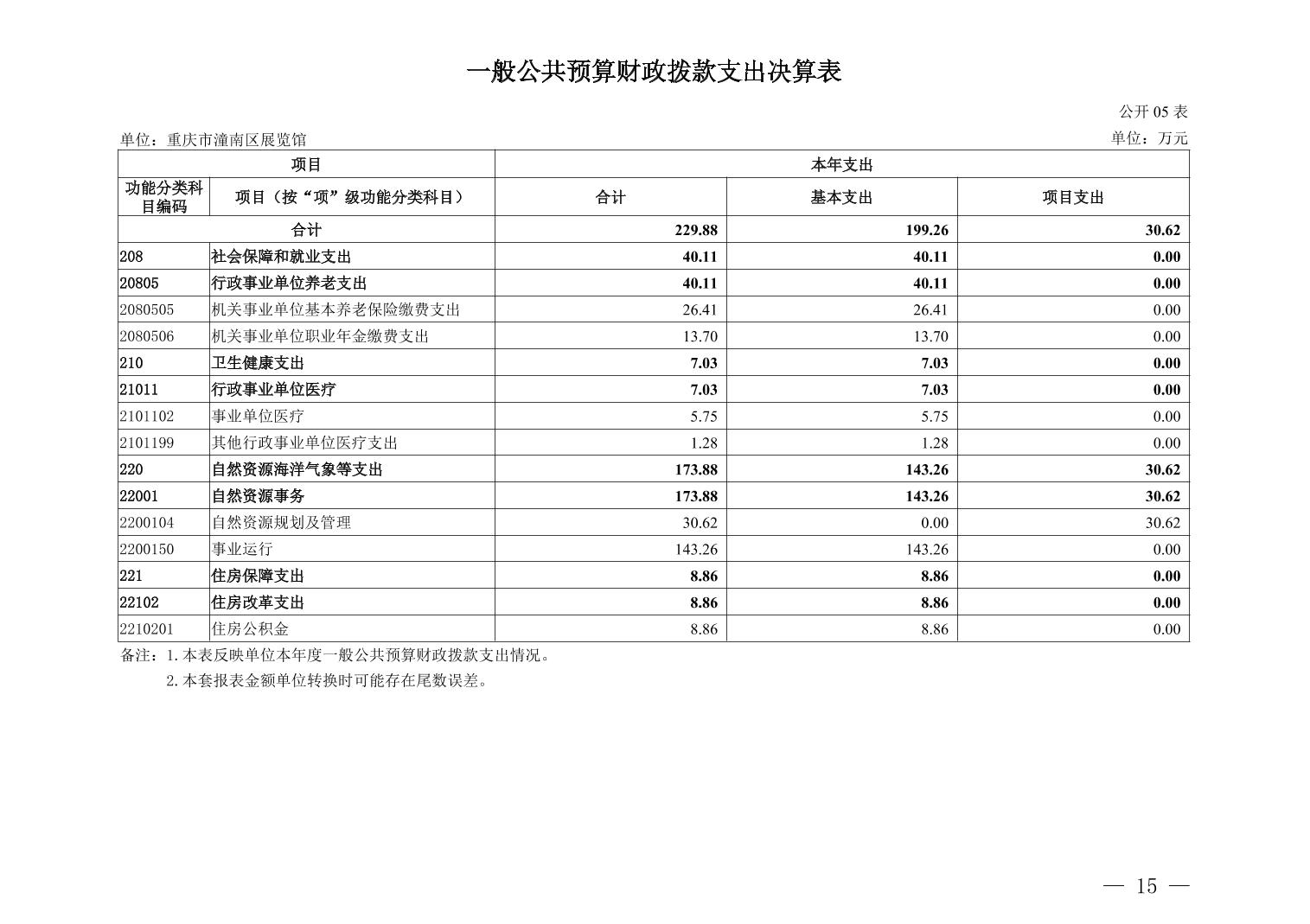 一般公共预算财政拨款支出决算表

公开 05 表

单位：重庆市潼南区展览馆

单位：万元

| 项目 | | 本年支出 | | |
|---|---|---|---|---|
| 功能分类科目编码 | 项目（按“项”级功能分类科目） | 合计 | 基本支出 | 项目支出 |
| 合计 | | 229.88 | 199.26 | 30.62 |
| 208 | 社会保障和就业支出 | 40.11 | 40.11 | 0.00 |
| 20805 | 行政事业单位养老支出 | 40.11 | 40.11 | 0.00 |
| 2080505 | 机关事业单位基本养老保险缴费支出 | 26.41 | 26.41 | 0.00 |
| 2080506 | 机关事业单位职业年金缴费支出 | 13.70 | 13.70 | 0.00 |
| 210 | 卫生健康支出 | 7.03 | 7.03 | 0.00 |
| 21011 | 行政事业单位医疗 | 7.03 | 7.03 | 0.00 |
| 2101102 | 事业单位医疗 | 5.75 | 5.75 | 0.00 |
| 2101199 | 其他行政事业单位医疗支出 | 1.28 | 1.28 | 0.00 |
| 220 | 自然资源海洋气象等支出 | 173.88 | 143.26 | 30.62 |
| 22001 | 自然资源事务 | 173.88 | 143.26 | 30.62 |
| 2200104 | 自然资源规划及管理 | 30.62 | 0.00 | 30.62 |
| 2200150 | 事业运行 | 143.26 | 143.26 | 0.00 |
| 221 | 住房保障支出 | 8.86 | 8.86 | 0.00 |
| 22102 | 住房改革支出 | 8.86 | 8.86 | 0.00 |
| 2210201 | 住房公积金 | 8.86 | 8.86 | 0.00 |

备注：1.本表反映单位本年度一般公共预算财政拨款支出情况。
2.本套报表金额单位转换时可能存在尾数误差。

— 15 —